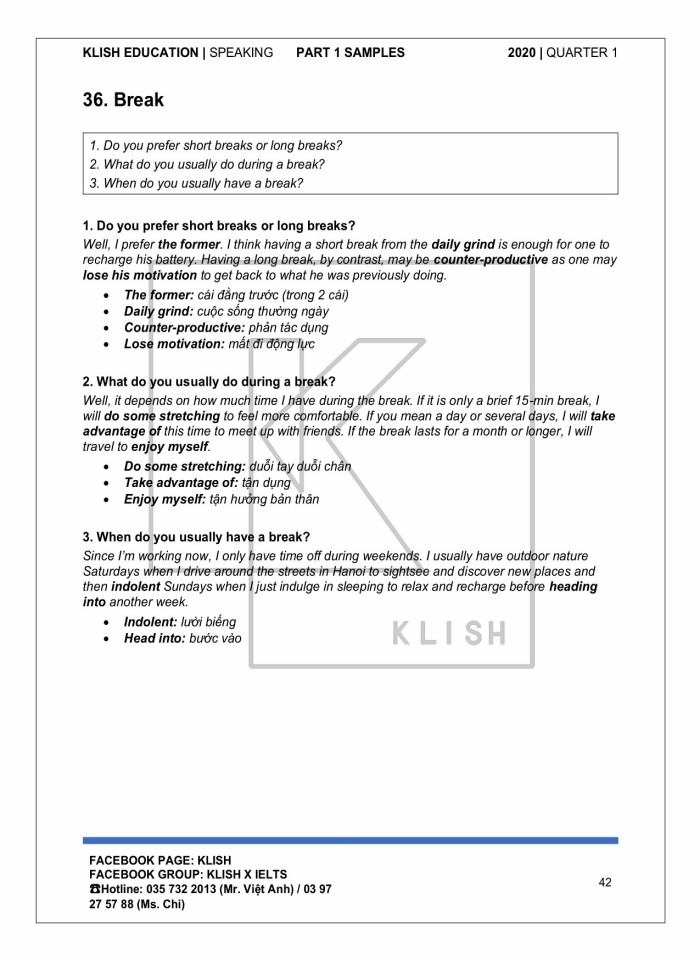 KLISH EDUCATION | SPEAKING PART 1 SAMPLES 2020 | QUARTER 1

36. Break

1. Do you prefer short breaks or long breaks?
2. What do you usually do during a break?
3. When do you usually have a break?

1. Do you prefer short breaks or long breaks?
Well, I prefer the former. I think having a short break from the daily grind is enough for one to recharge his battery. Having a long break, by contrast, may be counter-productive as one may lose his motivation to get back to what he was previously doing.

- The former: cái đằng trước (trong 2 cái)
- Daily grind: cuộc sống thường ngày
- Counter-productive: phản tác dụng
- Lose motivation: mất đi động lực

2. What do you usually do during a break?
Well, it depends on how much time I have during the break. If it is only a brief 15-min break, I will do some stretching to feel more comfortable. If you mean a day or several days, I will take advantage of this time to meet up with friends. If the break lasts for a month or longer, I will travel to enjoy myself.

- Do some stretching: duỗi tay duỗi chân
- Take advantage of: tận dụng
- Enjoy myself: tận hưởng bản thân

3. When do you usually have a break?
Since I'm working now, I only have time off during weekends. I usually have outdoor nature Saturdays when I drive around the streets in Hanoi to sightsee and discover new places and then indolent Sundays when I just indulge in sleeping to relax and recharge before heading into another week.

- Indolent: lười biếng
- Head into: bước vào

KLISH

FACEBOOK PAGE: KLISH
FACEBOOK GROUP: KLISH X IELTS
☎Hotline: 035 732 2013 (Mr. Việt Anh) / 03 97 27 57 88 (Ms. Chi)

42